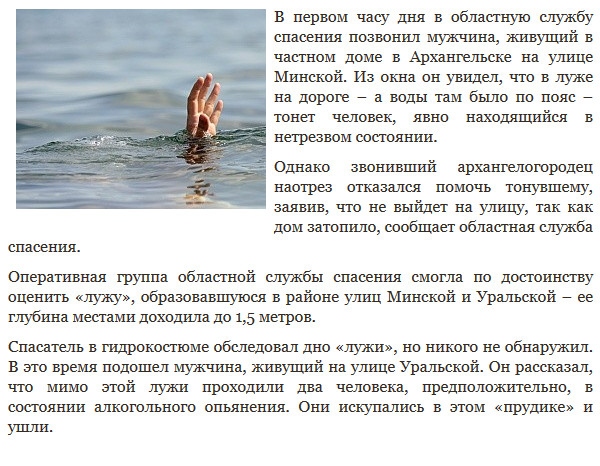 В первом часу дня в областную службу спасения позвонил мужчина, живущий в частном доме в Архангельске на улице Минской. Из окна он увидел, что в луже на дороге – а воды там было по пояс – тонет человек, явно находящийся в нетрезвом состоянии.

Однако звонивший архангелогородец наотрез отказался помочь тонувшему, заявив, что не выйдет на улицу, так как дом затопило, сообщает областная служба спасения.

Оперативная группа областной службы спасения смогла по достоинству оценить «лужу», образовавшуюся в районе улиц Минской и Уральской – ее глубина местами доходила до 1,5 метров.

Спасатель в гидрокостюме обследовал дно «лужи», но никого не обнаружил. В это время подошел мужчина, живущий на улице Уральской. Он рассказал, что мимо этой лужи проходили два человека, предположительно, в состоянии алкогольного опьянения. Они искупались в этом «прудике» и ушли.